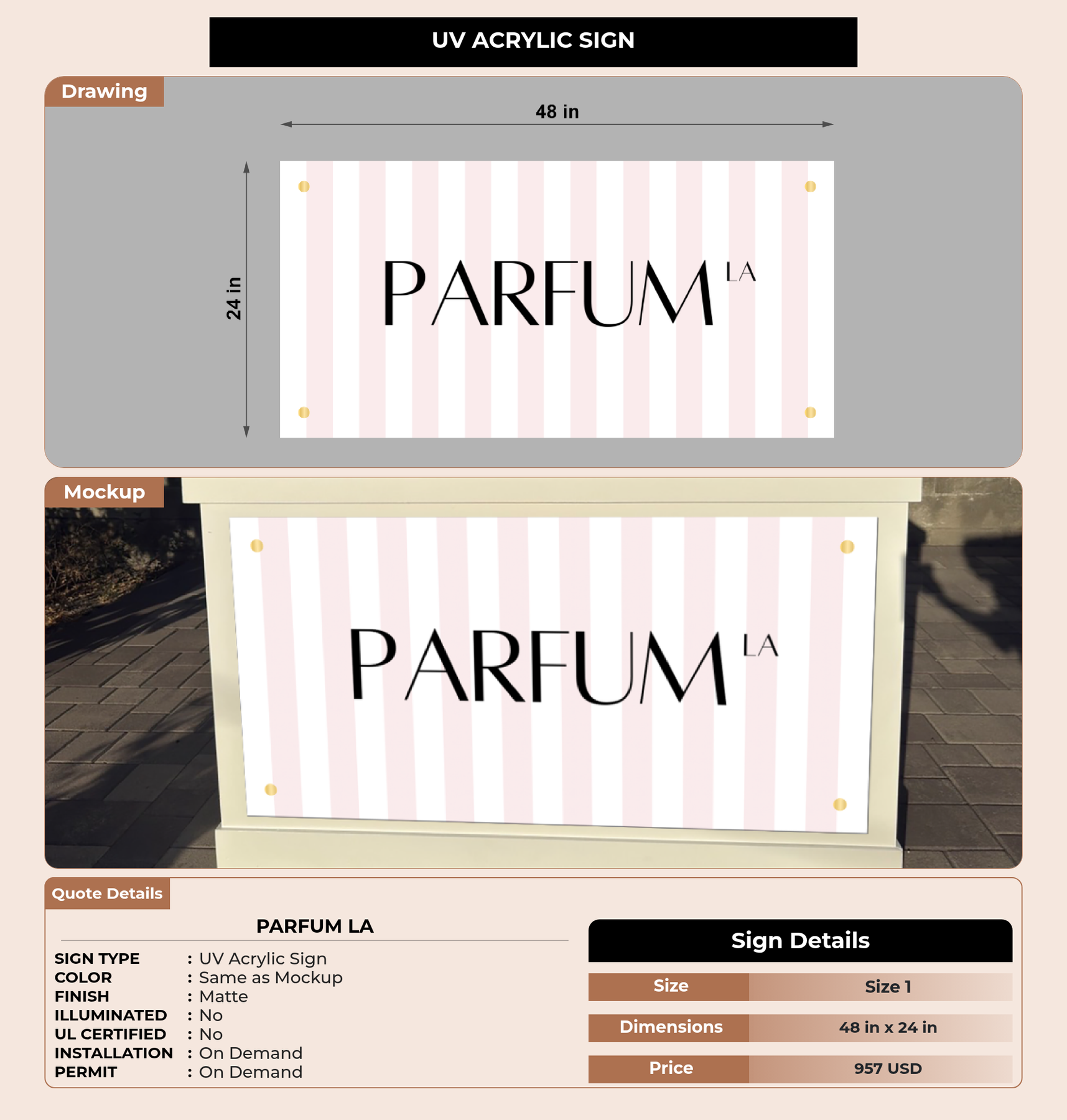 UV ACRYLIC SIGN

Drawing

48 in

24 in

PARFUM LA

Mockup

PARFUM LA

Quote Details

PARFUM LA

SIGN TYPE : UV Acrylic Sign
COLOR : Same as Mockup
FINISH : Matte
ILLUMINATED : No
UL CERTIFIED : No
INSTALLATION : On Demand
PERMIT : On Demand

Sign Details

Size Size 1
Dimensions 48 in x 24 in
Price 957 USD